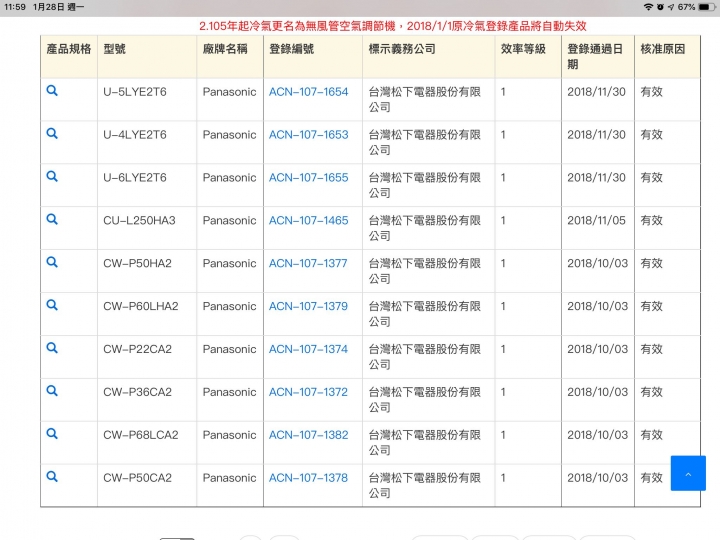 11:59 1月28日 週一

67%

2.105年起冷氣更名為無風管空氣調節機，2018/1/1原冷氣登錄產品將自動失效

| 產品規格 | 型號 | 廠牌名稱 | 登錄編號 | 標示義務公司 | 效率等級 | 登錄通過日期 | 核准原因 |
|---|---|---|---|---|---|---|---|
| | U-5LYE2T6 | Panasonic | ACN-107-1654 | 台灣松下電器股份有限公司 | 1 | 2018/11/30 | 有效 |
| | U-4LYE2T6 | Panasonic | ACN-107-1653 | 台灣松下電器股份有限公司 | 1 | 2018/11/30 | 有效 |
| | U-6LYE2T6 | Panasonic | ACN-107-1655 | 台灣松下電器股份有限公司 | 1 | 2018/11/30 | 有效 |
| | CU-L250HA3 | Panasonic | ACN-107-1465 | 台灣松下電器股份有限公司 | 1 | 2018/11/05 | 有效 |
| | CW-P50HA2 | Panasonic | ACN-107-1377 | 台灣松下電器股份有限公司 | 1 | 2018/10/03 | 有效 |
| | CW-P60LHA2 | Panasonic | ACN-107-1379 | 台灣松下電器股份有限公司 | 1 | 2018/10/03 | 有效 |
| | CW-P22CA2 | Panasonic | ACN-107-1374 | 台灣松下電器股份有限公司 | 1 | 2018/10/03 | 有效 |
| | CW-P36CA2 | Panasonic | ACN-107-1372 | 台灣松下電器股份有限公司 | 1 | 2018/10/03 | 有效 |
| | CW-P68LCA2 | Panasonic | ACN-107-1382 | 台灣松下電器股份有限公司 | 1 | 2018/10/03 | 有效 |
| | CW-P50CA2 | Panasonic | ACN-107-1378 | 台灣松下電器股份有限公司 | 1 | 2018/10/03 | 有效 |